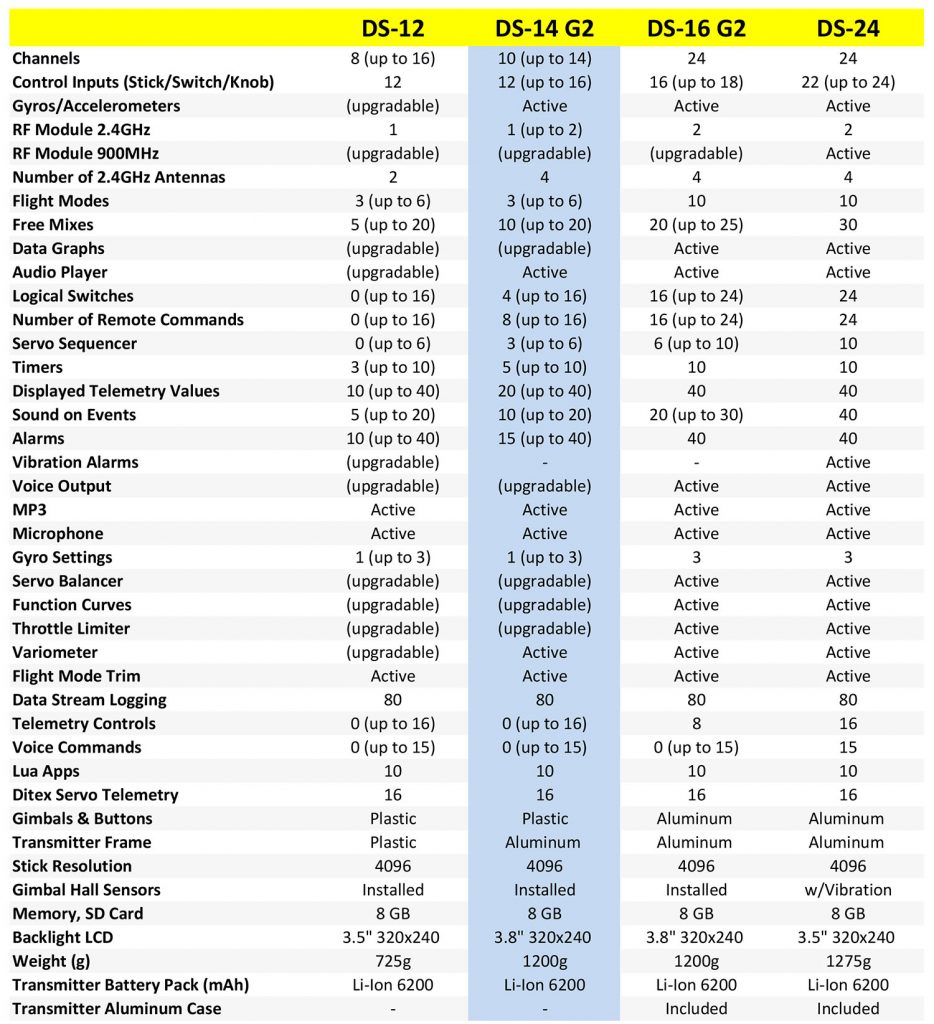 | | DS-12 | DS-14 G2 | DS-16 G2 | DS-24 |
|---|---|---|---|---|
| Channels | 8 (up to 16) | 10 (up to 14) | 24 | 24 |
| Control Inputs (Stick/Switch/Knob) | 12 | 12 (up to 16) | 16 (up to 18) | 22 (up to 24) |
| Gyros/Accelerometers | (upgradable) | Active | Active | Active |
| RF Module 2.4GHz | 1 | 1 (up to 2) | 2 | 2 |
| RF Module 900MHz | (upgradable) | (upgradable) | (upgradable) | Active |
| Number of 2.4GHz Antennas | 2 | 4 | 4 | 4 |
| Flight Modes | 3 (up to 6) | 3 (up to 6) | 10 | 10 |
| Free Mixes | 5 (up to 20) | 10 (up to 20) | 20 (up to 25) | 30 |
| Data Graphs | (upgradable) | (upgradable) | Active | Active |
| Audio Player | (upgradable) | Active | Active | Active |
| Logical Switches | 0 (up to 16) | 4 (up to 16) | 16 (up to 24) | 24 |
| Number of Remote Commands | 0 (up to 16) | 8 (up to 16) | 16 (up to 24) | 24 |
| Servo Sequencer | 0 (up to 6) | 3 (up to 6) | 6 (up to 10) | 10 |
| Timers | 3 (up to 10) | 5 (up to 10) | 10 | 10 |
| Displayed Telemetry Values | 10 (up to 40) | 20 (up to 40) | 40 | 40 |
| Sound on Events | 5 (up to 20) | 10 (up to 20) | 20 (up to 30) | 40 |
| Alarms | 10 (up to 40) | 15 (up to 40) | 40 | 40 |
| Vibration Alarms | (upgradable) | - | - | Active |
| Voice Output | (upgradable) | (upgradable) | Active | Active |
| MP3 | Active | Active | Active | Active |
| Microphone | Active | Active | Active | Active |
| Gyro Settings | 1 (up to 3) | 1 (up to 3) | 3 | 3 |
| Servo Balancer | (upgradable) | (upgradable) | Active | Active |
| Function Curves | (upgradable) | (upgradable) | Active | Active |
| Throttle Limiter | (upgradable) | (upgradable) | Active | Active |
| Variometer | (upgradable) | Active | Active | Active |
| Flight Mode Trim | Active | Active | Active | Active |
| Data Stream Logging | 80 | 80 | 80 | 80 |
| Telemetry Controls | 0 (up to 16) | 0 (up to 16) | 8 | 16 |
| Voice Commands | 0 (up to 15) | 0 (up to 15) | 0 (up to 15) | 15 |
| Lua Apps | 10 | 10 | 10 | 10 |
| Ditex Servo Telemetry | 16 | 16 | 16 | 16 |
| Gimbals & Buttons | Plastic | Plastic | Aluminum | Aluminum |
| Transmitter Frame | Plastic | Aluminum | Aluminum | Aluminum |
| Stick Resolution | 4096 | 4096 | 4096 | 4096 |
| Gimbal Hall Sensors | Installed | Installed | Installed | w/Vibration |
| Memory, SD Card | 8 GB | 8 GB | 8 GB | 8 GB |
| Backlight LCD | 3.5" 320x240 | 3.8" 320x240 | 3.8" 320x240 | 3.5" 320x240 |
| Weight (g) | 725g | 1200g | 1200g | 1275g |
| Transmitter Battery Pack (mAh) | Li-Ion 6200 | Li-Ion 6200 | Li-Ion 6200 | Li-Ion 6200 |
| Transmitter Aluminum Case | - | - | Included | Included |